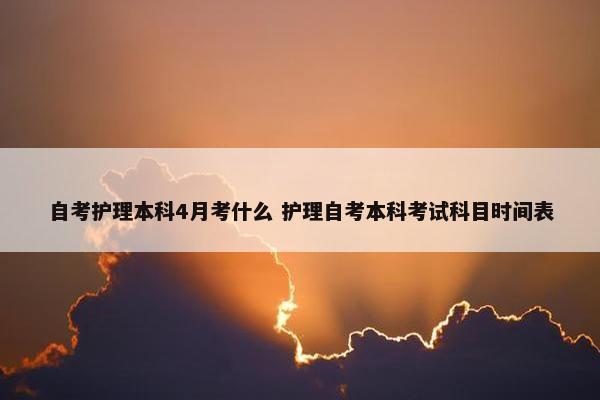 自考护理本科4月考什么 护理自考本科考试科目时间表